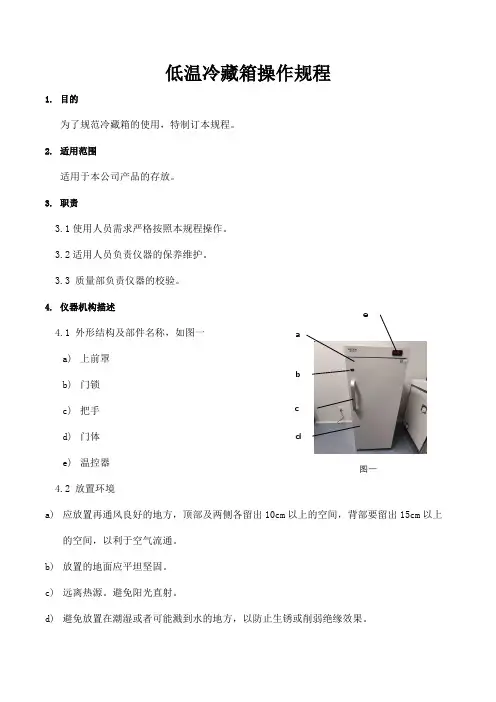 低温冷藏箱操作规程

1. 目的

为了规范冷藏箱的使用，特制订本规程。

2. 适用范围

适用于本公司产品的存放。

3. 职责

3.1 使用人员需求严格按照本规程操作。

3.2 适用人员负责仪器的保养维护。

3.3 质量部负责仪器的校验。

4. 仪器机构描述

4.1 外形结构及部件名称，如图一

a） 上前罩

b） 门锁

c） 把手

d） 门体

e） 温控器

e

a

b

c

d

图一

4.2 放置环境

a） 应放置再通风良好的地方，顶部及两侧各留出 10cm 以上的空间，背部要留出 15cm 以上的空间，以利于空气流通。

b） 放置的地面应平坦坚固。

c） 远离热源，避免阳光直射。

d） 避免放置在潮湿或者可能溅到水的地方，以防止生锈或削弱绝缘效果。